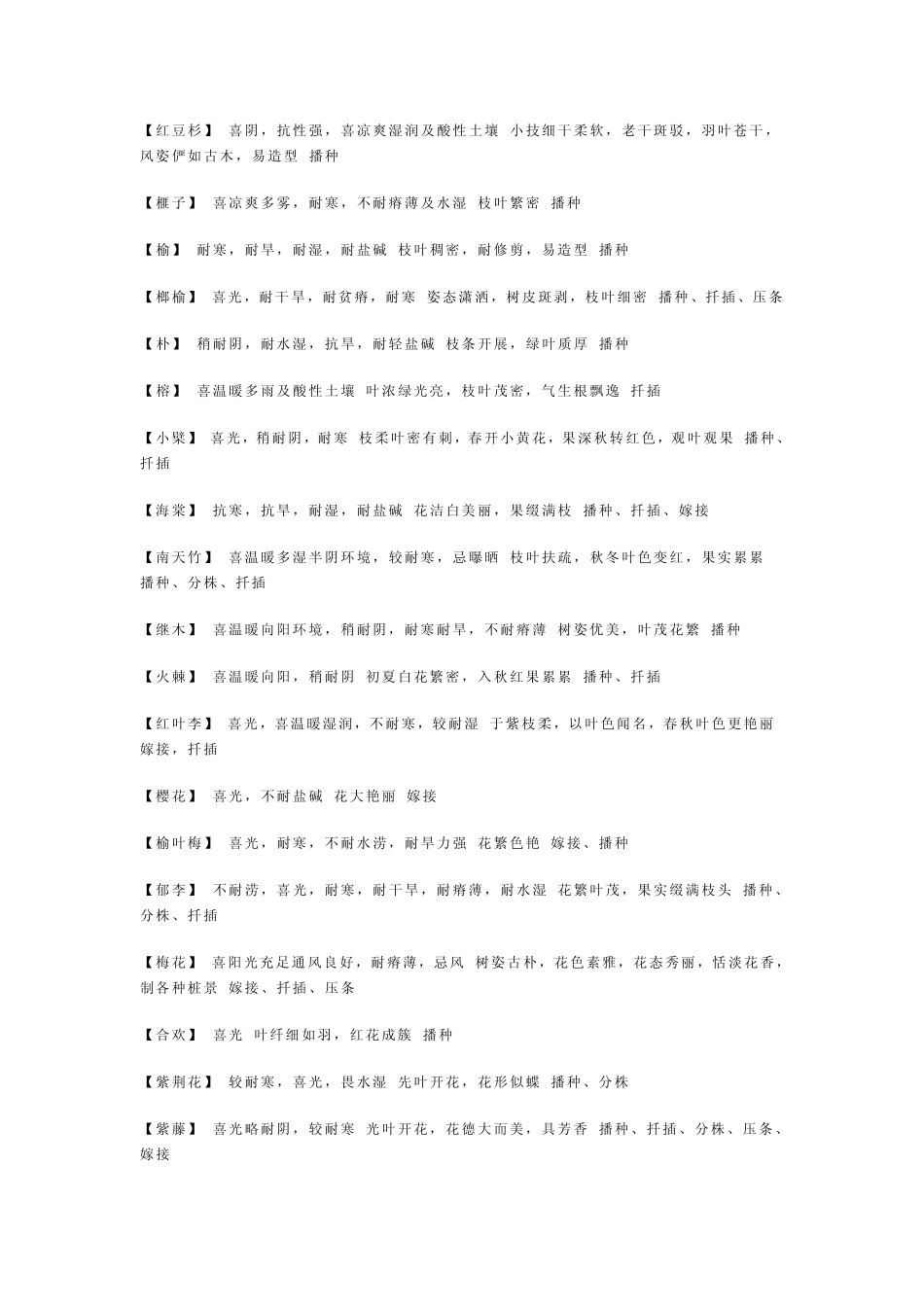 【红豆杉】 喜阴，抗性强，喜凉爽湿润及酸性土壤 小技细干柔软，老干斑驳，羽叶苍干，风姿俨如古木，易造型 播种

【榧子】 喜凉爽多雾，耐寒，不耐瘠薄及水湿 枝叶繁密 播种

【榆】 耐寒，耐旱，耐湿，耐盐碱 枝叶稠密，耐修剪，易造型 播种

【榔榆】 喜光，耐干旱，耐贫瘠，耐寒 姿态潇洒，树皮斑剥，枝叶细密 播种、扦插、压条

【朴】 稍耐阴，耐水湿，抗旱，耐轻盐碱 枝条开展，绿叶质厚 播种

【榕】 喜温暖多雨及酸性土壤 叶浓绿光亮，枝叶茂密，气生根飘逸 扦插

【小檗】 喜光，稍耐阴，耐寒 枝柔叶密有刺，春开小黄花，果深秋转红色，观叶观果 播种、扦插

【海棠】 抗寒，抗旱，耐湿，耐盐碱 花洁白美丽，果缀满枝 播种、扦插、嫁接

【南天竹】 喜温暖多湿半阴环境，较耐寒，忌曝晒 枝叶扶疏，秋冬叶色变红，果实累累 播种、分株、扦插

【继木】 喜温暖向阳环境，稍耐阴，耐寒耐旱，不耐瘠薄 树姿优美，叶茂花繁 播种

【火棘】 喜温暖向阳，稍耐阴 初夏白花繁密，入秋红果累累 播种、扦插

【红叶李】 喜光，喜温暖湿润，不耐寒，较耐湿 于紫枝柔，以叶色闻名，春秋叶色更艳丽 嫁接，扦插

【樱花】 喜光，不耐盐碱 花大艳丽 嫁接

【榆叶梅】 喜光，耐寒，不耐水涝，耐旱力强 花繁色艳 嫁接、播种

【郁李】 不耐涝，喜光，耐寒，耐干旱，耐瘠薄，耐水湿 花繁叶茂，果实缀满枝头 播种、分株、扦插

【梅花】 喜阳光充足通风良好，耐瘠薄，忌风 树姿古朴，花色素雅，花态秀丽，恬淡花香，制各种桩景 嫁接、扦插、压条

【合欢】 喜光 叶纤细如羽，红花成簇 播种

【紫荆花】 较耐寒，喜光，畏水湿 先叶开花，花形似蝶 播种、分株

【紫藤】 喜光略耐阴，较耐寒 光叶开花，花德大而美，具芳香 播种、扦插、分株、压条、嫁接